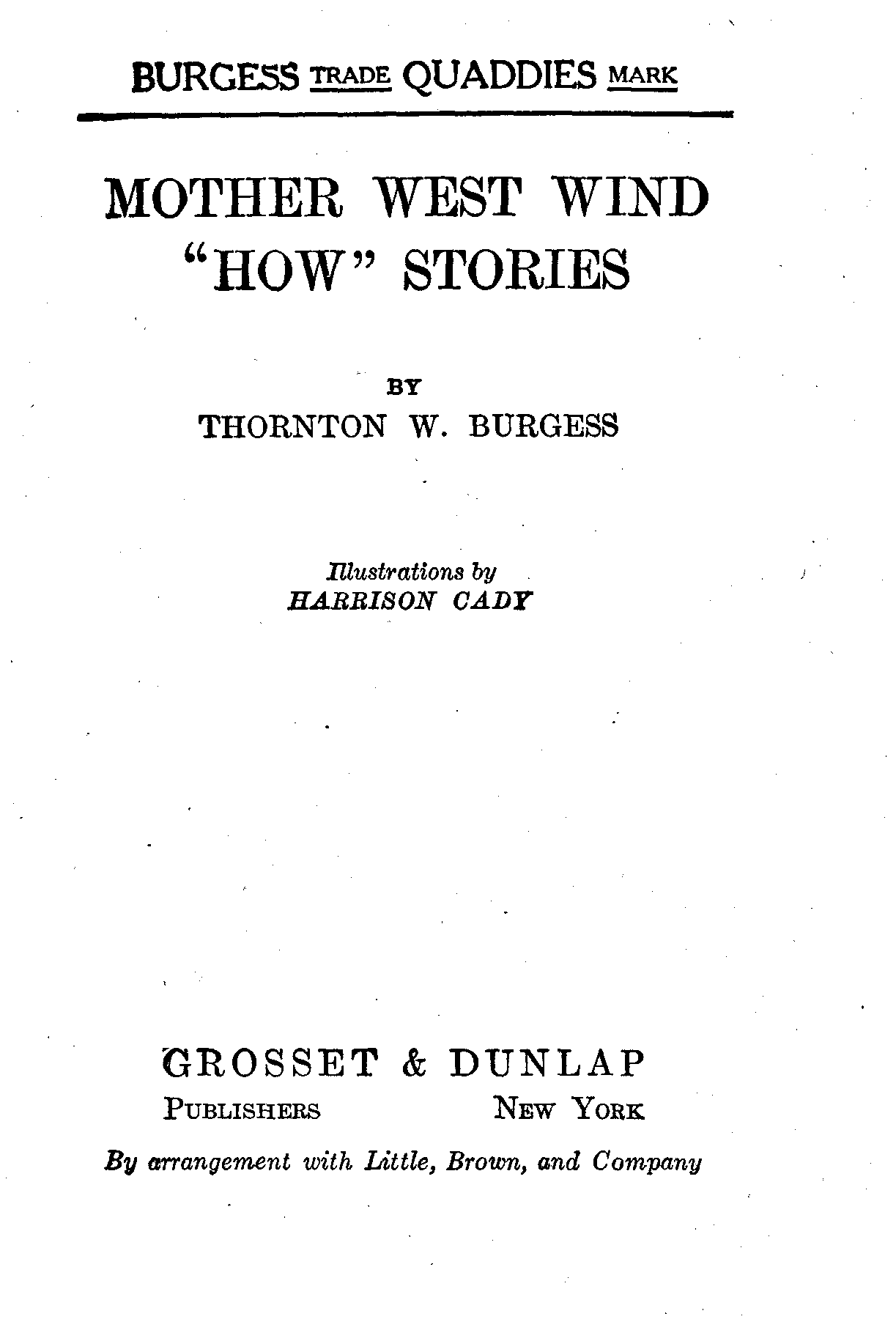 BURGESS TRADE QUADDIES MARK

MOTHER WEST WIND
"HOW" STORIES

BY
THORNTON W. BURGESS

Illustrations by
HARRISON CADY

GROSSET & DUNLAP
PUBLISHERS NEW YORK

By arrangement with Little, Brown, and Company